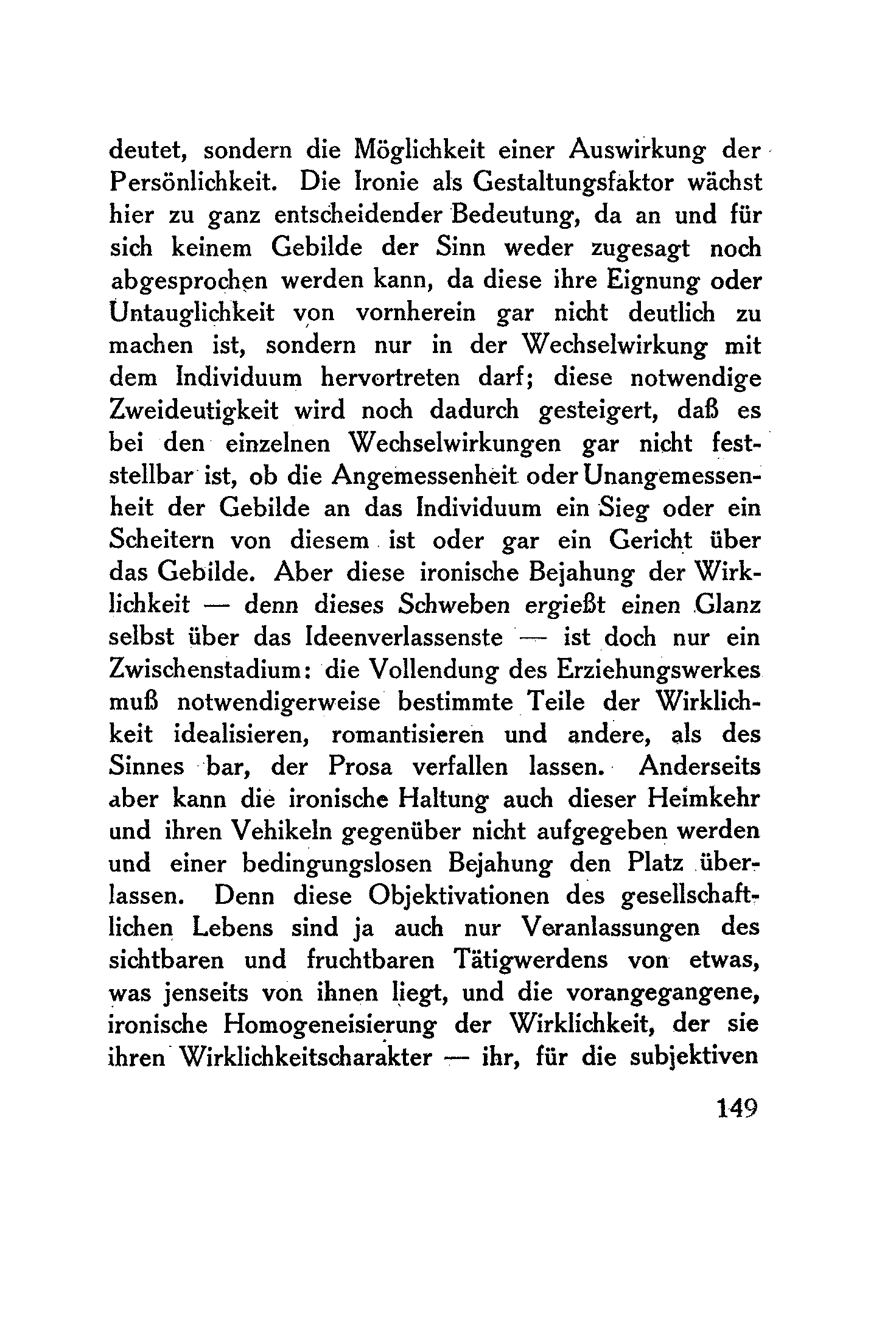 deutet, sondern die Möglichkeit einer Auswirkung der Persönlichkeit. Die Ironie als Gestaltungsfaktor wächst hier zu ganz entscheidender Bedeutung, da an und für sich keinem Gebilde der Sinn weder zugesagt noch abgesprochen werden kann, da diese ihre Eignung oder Untauglichkeit von vornherein gar nicht deutlich zu machen ist, sondern nur in der Wechselwirkung mit dem Individuum hervortreten darf; diese notwendige Zweideutigkeit wird noch dadurch gesteigert, daß es bei den einzelnen Wechselwirkungen gar nicht feststellbar ist, ob die Angemessenheit oder Unangemessenheit der Gebilde an das Individuum ein Sieg oder ein Scheitern von diesem ist oder gar ein Gericht über das Gebilde. Aber diese ironische Bejahung der Wirklichkeit — denn dieses Schweben ergießt einen Glanz selbst über das Ideenverlassenste — ist doch nur ein Zwischenstadium: die Vollendung des Erziehungswerkes muß notwendigerweise bestimmte Teile der Wirklichkeit idealisieren, romantisieren und andere, als des Sinnes bar, der Prosa verfallen lassen. Anderseits aber kann die ironische Haltung auch dieser Heimkehr und ihren Vehikeln gegenüber nicht aufgegeben werden und einer bedingungslosen Bejahung den Platz überlassen. Denn diese Objektivationen des gesellschaftlichen Lebens sind ja auch nur Veranlassungen des sichtbaren und fruchtbaren Tätigwerdens von etwas, was jenseits von ihnen liegt, und die vorangegangene, ironische Homogeneisierung der Wirklichkeit, der sie ihren Wirklichkeitscharakter — ihr, für die subjektiven

149